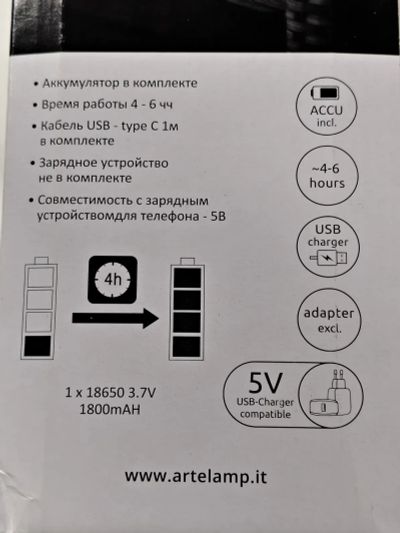 • Аккумулятор в комплекте
• Время работы 4 - 6 чч
• Кабель USB - type C 1м в комплекте
• Зарядное устройство не в комплекте
• Совместимость с зарядным устройствомдля телефона - 5В

ACCU incl.

~4-6 hours

USB charger

adapter excl.

4h

1 x 18650 3.7V 1800mAH

5V USB-Charger compatible

www.artelamp.it